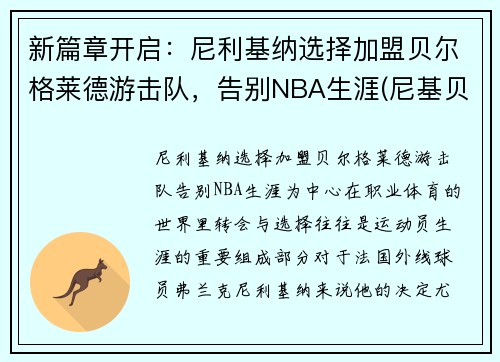 新篇章开启：尼利基纳选择加盟贝尔格莱德游击队，告别NBA生涯(尼基贝

尼利基纳选择加盟贝尔格莱德游击队告别NBA生涯为中心在职业体育的世界里转会与选择往往是运动员生涯的重要组成部分对于法国外线球员弗兰克尼利基纳来说他的决定尤